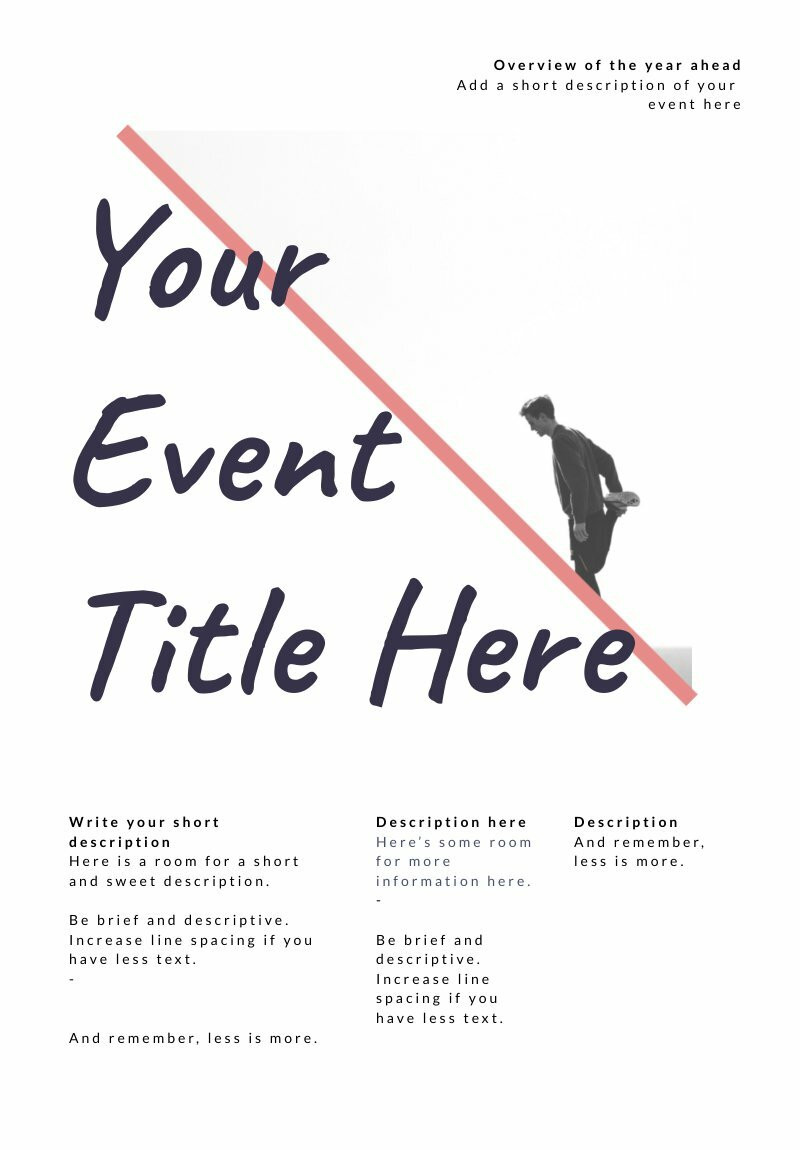 Overview of the year ahead
Add a short description of your event here

Your Event Title Here

Write your short description
Here is a room for a short and sweet description.

Be brief and descriptive. Increase line spacing if you have less text.
-

And remember, less is more.

Description here
Here's some room for more information here.
-

Be brief and descriptive. Increase line spacing if you have less text.

Description
And remember, less is more.